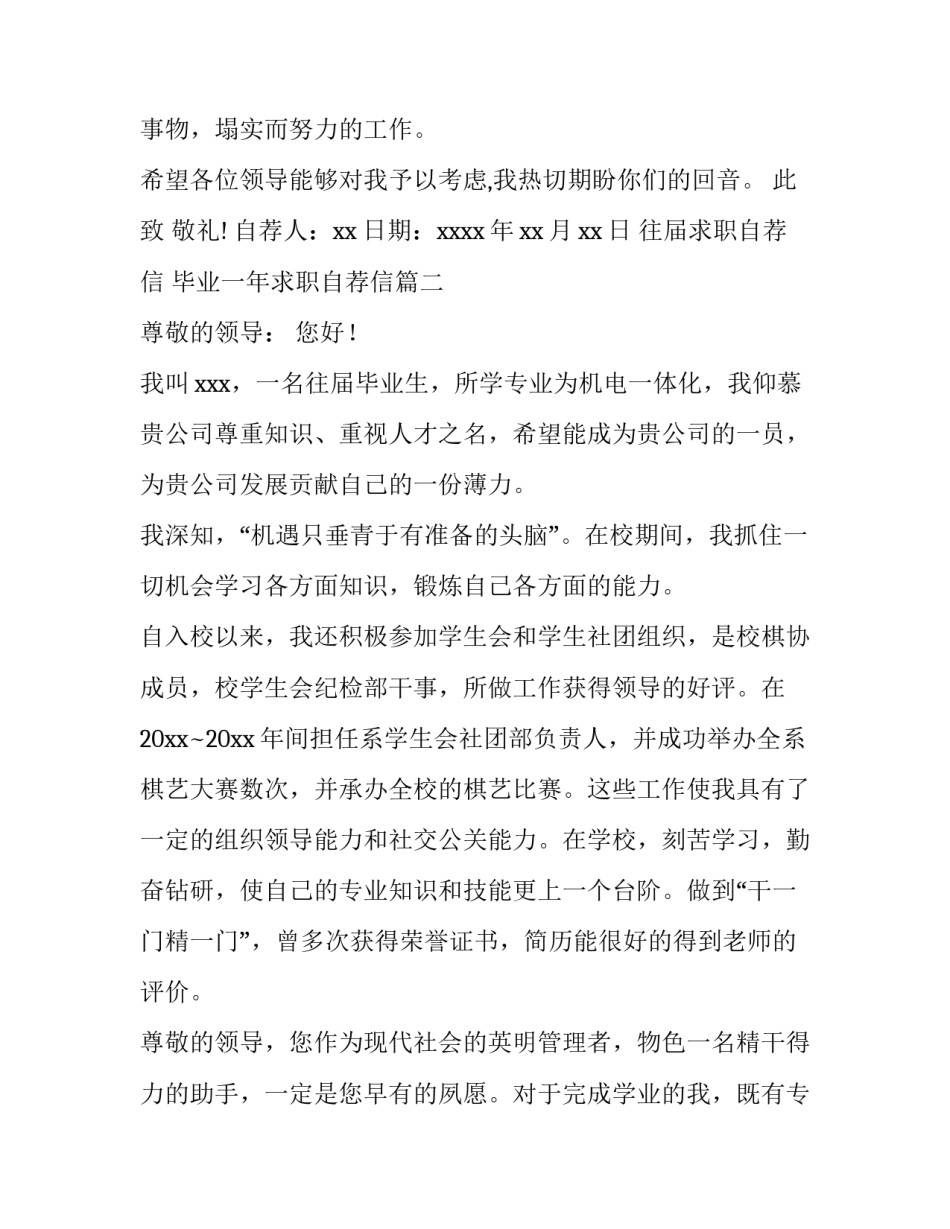 事物，塌实而努力的工作。

希望各位领导能够对我予以考虑,我热切期盼你们的回音。 此致 敬礼! 自荐人：xx 日期：xxxx 年 xx 月 xx 日 往届求职自荐信 毕业一年求职自荐信篇二

尊敬的领导： 您好！

我叫 xxx，一名往届毕业生，所学专业为机电一体化，我仰慕贵公司尊重知识、重视人才之名，希望能成为贵公司的一员，为贵公司发展贡献自己的一份薄力。

我深知，“机遇只垂青于有准备的头脑”。在校期间，我抓住一切机会学习各方面知识，锻炼自己各方面的能力。

自入校以来，我还积极参加学生会和学生社团组织，是校棋协成员，校学生会纪检部干事，所做工作获得领导的好评。在 20xx~20xx 年间担任系学生会社团部负责人，并成功举办全系棋艺大赛数次，并承办全校的棋艺比赛。这些工作使我具有了一定的组织领导能力和社交公关能力。在学校，刻苦学习，勤奋钻研，使自己的专业知识和技能更上一个台阶。做到“干一门精一门”，曾多次获得荣誉证书，简历能很好的得到老师的评价。

尊敬的领导，您作为现代社会的英明管理者，物色一名精干得力的助手，一定是您早有的夙愿。对于完成学业的我，既有专